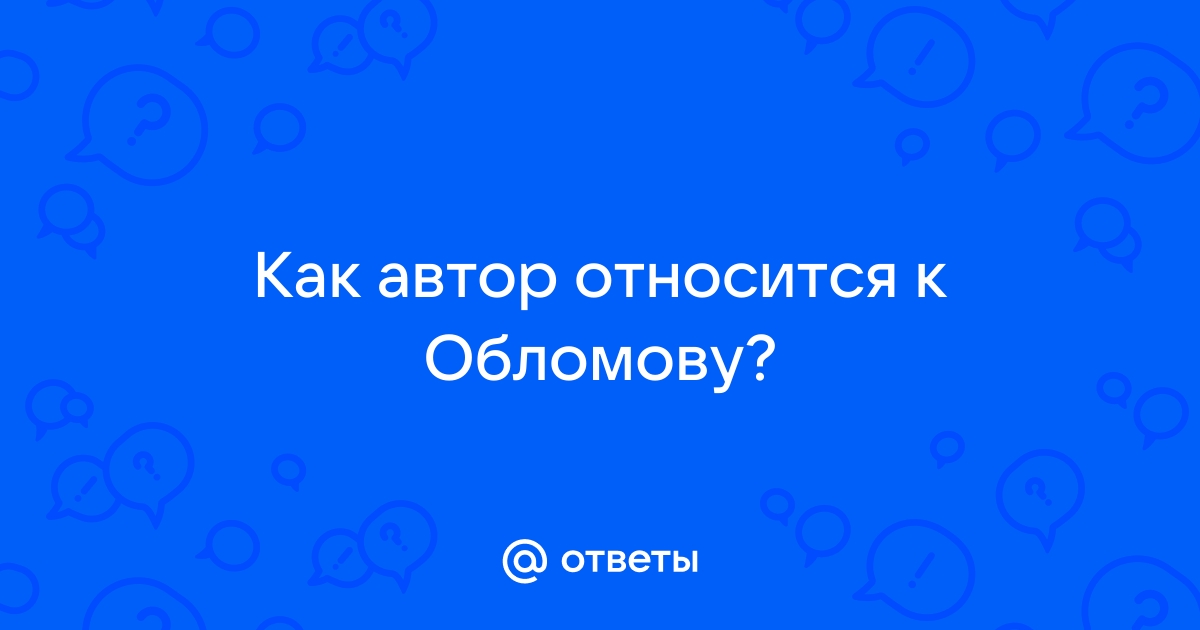 Как автор относится к Обломову?

@ ответы